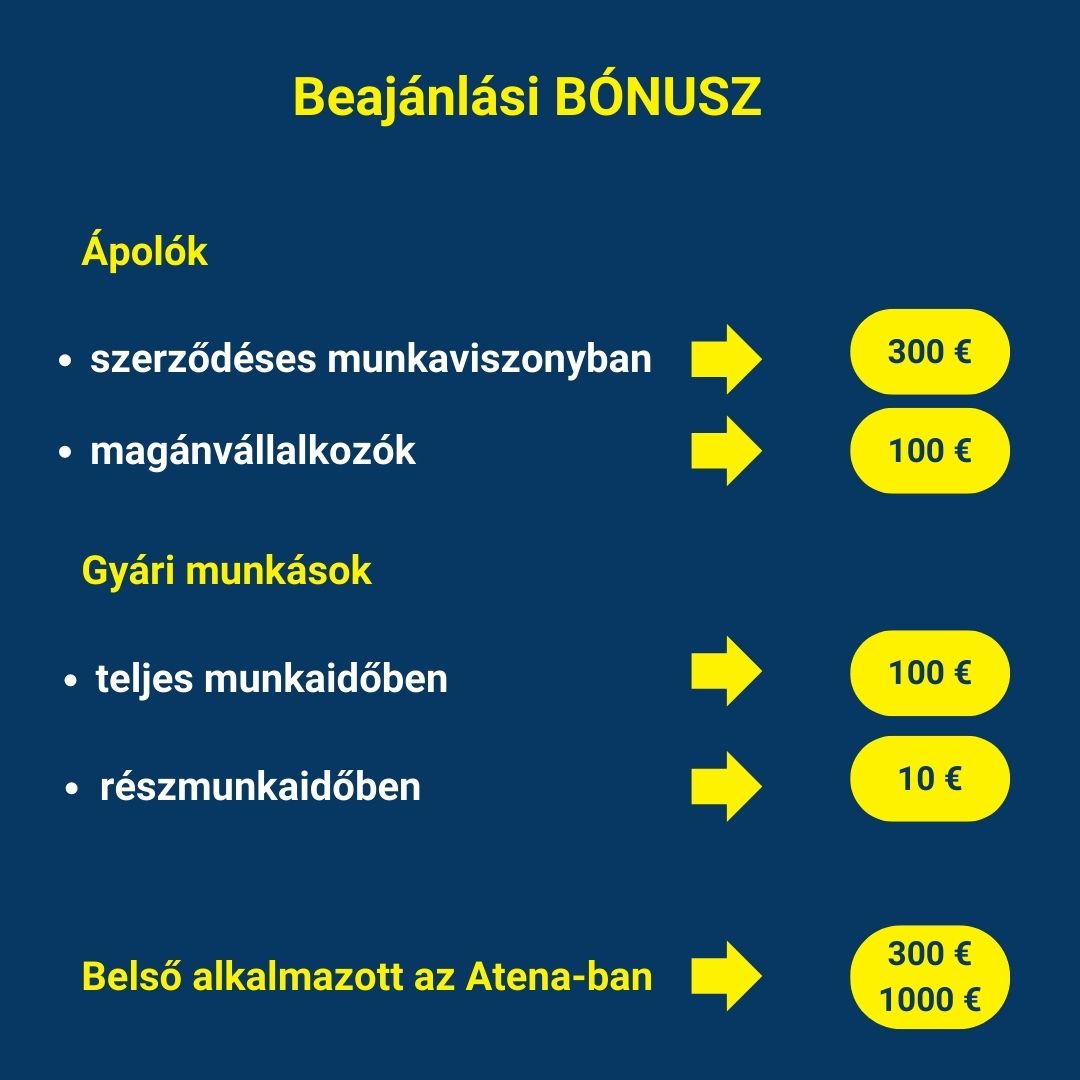 Beajánlási BÓNUSZ

Ápolók

• szerződéses munkaviszonyban
300 €

• magánvállalkozók
100 €

Gyári munkások

• teljes munkaidőben
100 €

• részmunkaidőben
10 €

Belső alkalmazott az Atena-ban
300 €
1000 €